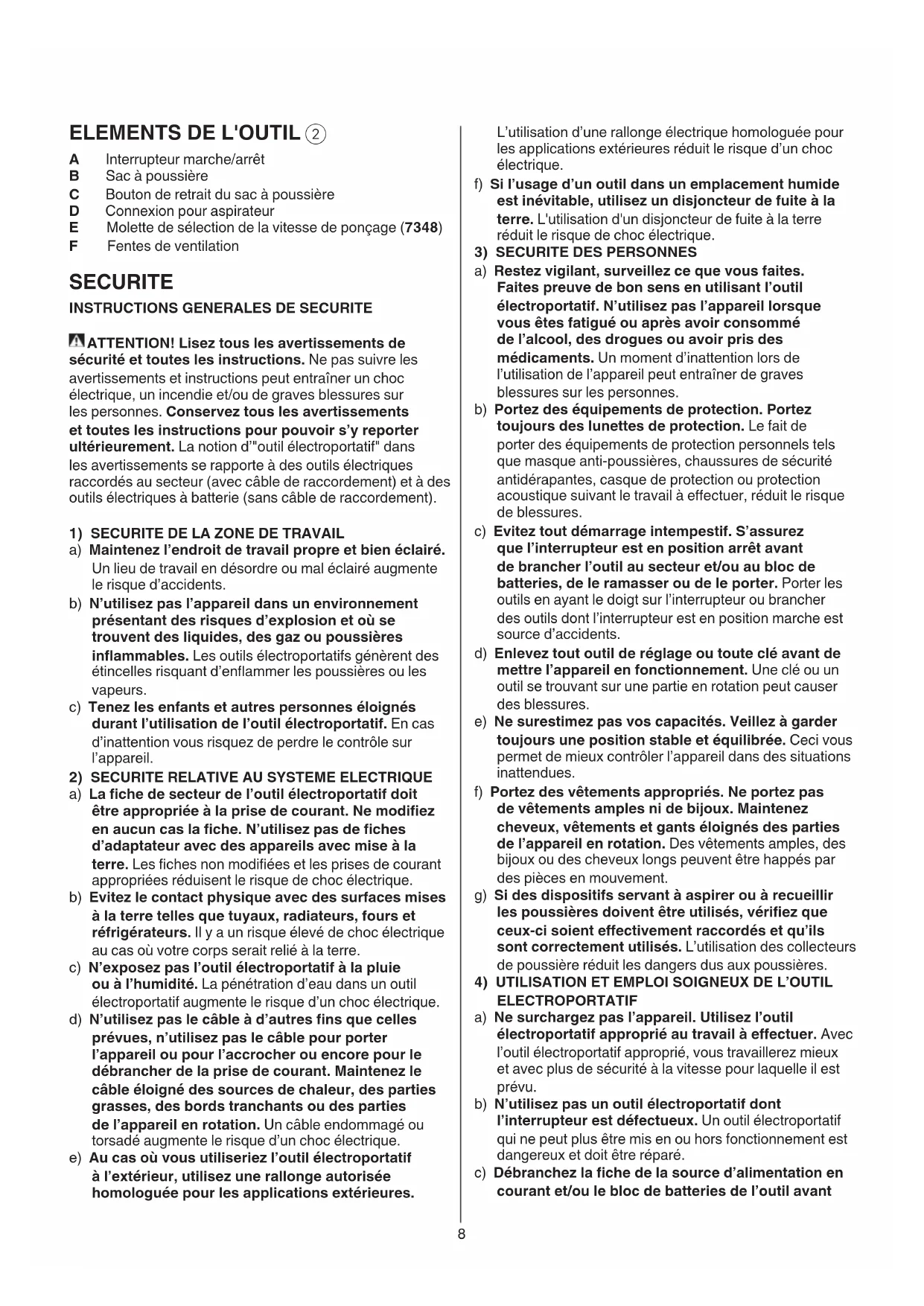 ELEMENTS DE L'OUTIL ②

A Interrupteur marche/arrêt
B Sac à poussière
C Bouton de retrait du sac à poussière
D Connexion pour aspirateur
E Molette de sélection de la vitesse de ponçage (7348)
F Fentes de ventilation

SECURITE

INSTRUCTIONS GENERALES DE SECURITE

ATTENTION! Lisez tous les avertissements de sécurité et toutes les instructions. Ne pas suivre les avertissements et instructions peut entraîner un choc électrique, un incendie et/ou de graves blessures sur les personnes. Conservez tous les avertissements et toutes les instructions pour pouvoir s'y reporter ultérieurement. La notion d'"outil électroportatif" dans les avertissements se rapporte à des outils électriques raccordés au secteur (avec câble de raccordement) et à des outils électriques à batterie (sans câble de raccordement).

1) SECURITE DE LA ZONE DE TRAVAIL
a) Maintenez l'endroit de travail propre et bien éclairé. Un lieu de travail en désordre ou mal éclairé augmente le risque d'accidents.
b) N'utilisez pas l'appareil dans un environnement présentant des risques d'explosion et où se trouvent des liquides, des gaz ou poussières inflammables. Les outils électroportatifs génèrent des étincelles risquant d'enflammer les poussières ou les vapeurs.
c) Tenez les enfants et autres personnes éloignés durant l'utilisation de l'outil électroportatif. En cas d'inattention vous risquez de perdre le contrôle sur l'appareil.
2) SECURITE RELATIVE AU SYSTEME ELECTRIQUE
a) La fiche de secteur de l'outil électroportatif doit être appropriée à la prise de courant. Ne modifiez en aucun cas la fiche. N'utilisez pas de fiches d'adaptateur avec des appareils avec mise à la terre. Les fiches non modifiées et les prises de courant appropriées réduisent le risque de choc électrique.
b) Evitez le contact physique avec des surfaces mises à la terre telles que tuyaux, radiateurs, fours et réfrigérateurs. Il y a un risque élevé de choc électrique au cas où votre corps serait relié à la terre.
c) N'exposez pas l'outil électroportatif à la pluie ou à l'humidité. La pénétration d'eau dans un outil électroportatif augmente le risque d'un choc électrique.
d) N'utilisez pas le câble à d'autres fins que celles prévues, n'utilisez pas le câble pour porter l'appareil ou pour l'accrocher ou encore pour le débrancher de la prise de courant. Maintenez le câble éloigné des sources de chaleur, des parties grasses, des bords tranchants ou des parties de l'appareil en rotation. Un câble endommagé ou torsadé augmente le risque d'un choc électrique.
e) Au cas où vous utiliseriez l'outil électroportatif à l'extérieur, utilisez une rallonge autorisée homologuée pour les applications extérieures. L'utilisation d'une rallonge électrique homologuée pour les applications extérieures réduit le risque d'un choc électrique.
f) Si l'usage d'un outil dans un emplacement humide est inévitable, utilisez un disjoncteur de fuite à la terre. L'utilisation d'un disjoncteur de fuite à la terre réduit le risque de choc électrique.
3) SECURITE DES PERSONNES
a) Restez vigilant, surveillez ce que vous faites. Faites preuve de bon sens en utilisant l'outil électroportatif. N'utilisez pas l'appareil lorsque vous êtes fatigué ou après avoir consommé de l'alcool, des drogues ou avoir pris des médicaments. Un moment d'inattention lors de l'utilisation de l'appareil peut entraîner de graves blessures sur les personnes.
b) Portez des équipements de protection. Portez toujours des lunettes de protection. Le fait de porter des équipements de protection personnels tels que masque anti-poussières, chaussures de sécurité antidérapantes, casque de protection ou protection acoustique suivant le travail à effectuer, réduit le risque de blessures.
c) Evitez tout démarrage intempestif. S'assurez que l'interrupteur est en position arrêt avant de brancher l'outil au secteur et/ou au bloc de batteries, de le ramasser ou de le porter. Porter les outils en ayant le doigt sur l'interrupteur ou brancher des outils dont l'interrupteur est en position marche est source d'accidents.
d) Enlevez tout outil de réglage ou toute clé avant de mettre l'appareil en fonctionnement. Une clé ou un outil se trouvant sur une partie en rotation peut causer des blessures.
e) Ne surestimez pas vos capacités. Veillez à garder toujours une position stable et équilibrée. Ceci vous permet de mieux contrôler l'appareil dans des situations inattendues.
f) Portez des vêtements appropriés. Ne portez pas de vêtements amples ni de bijoux. Maintenez cheveux, vêtements et gants éloignés des parties de l'appareil en rotation. Des vêtements amples, des bijoux ou des cheveux longs peuvent être happés par des pièces en mouvement.
g) Si des dispositifs servant à aspirer ou à recueillir les poussières doivent être utilisés, vérifiez que ceux-ci soient effectivement raccordés et qu'ils sont correctement utilisés. L'utilisation des collecteurs de poussière réduit les dangers dus aux poussières.
4) UTILISATION ET EMPLOI SOIGNEUX DE L'OUTIL ELECTROPORTATIF
a) Ne surchargez pas l'appareil. Utilisez l'outil électroportatif approprié au travail à effectuer. Avec l'outil électroportatif approprié, vous travaillerez mieux et avec plus de sécurité à la vitesse pour laquelle il est prévu.
b) N'utilisez pas un outil électroportatif dont l'interrupteur est défectueux. Un outil électroportatif qui ne peut plus être mis en ou hors fonctionnement est dangereux et doit être réparé.
c) Débranchez la fiche de la source d'alimentation en courant et/ou le bloc de batteries de l'outil avant

8